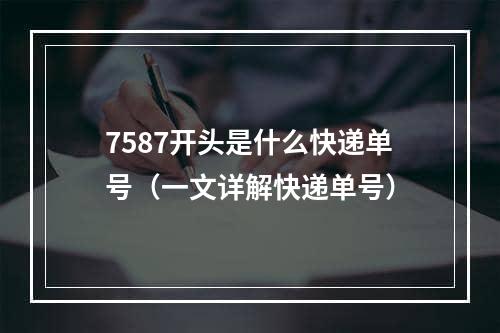 7587开头是什么快递单号（一文详解快递单号）